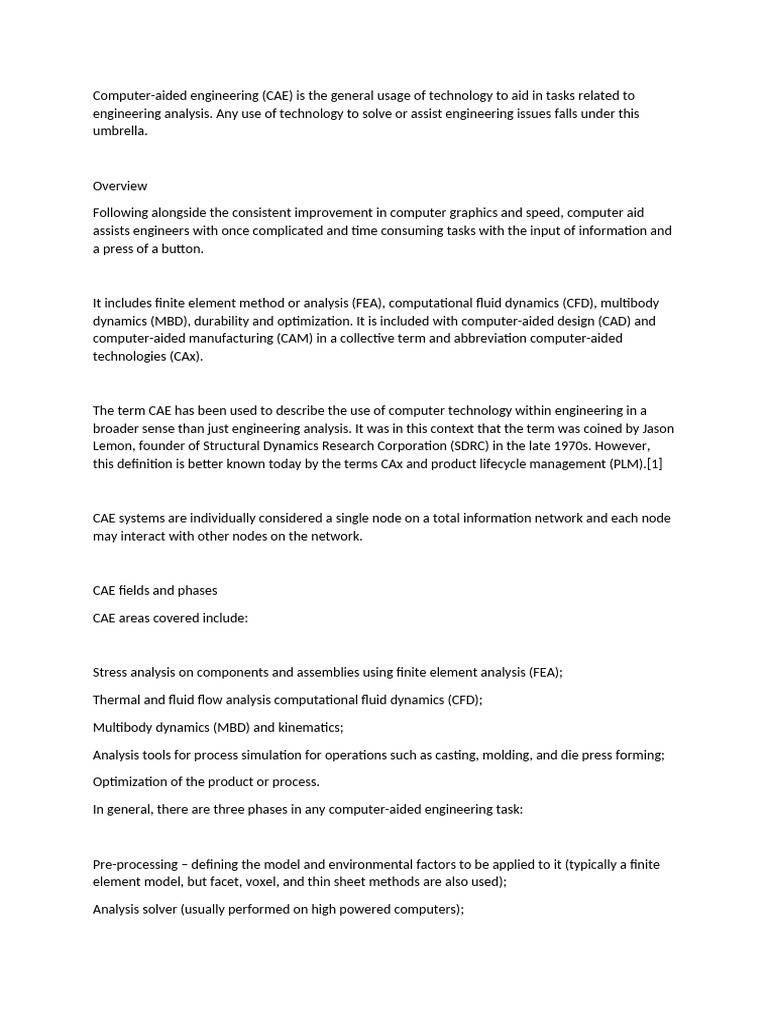 Computer-aided engineering (CAE) is the general usage of technology to aid in tasks related to engineering analysis. Any use of technology to solve or assist engineering issues falls under this umbrella.

Overview

Following alongside the consistent improvement in computer graphics and speed, computer aid assists engineers with once complicated and time consuming tasks with the input of information and a press of a button.

It includes finite element method or analysis (FEA), computational fluid dynamics (CFD), multibody dynamics (MBD), durability and optimization. It is included with computer-aided design (CAD) and computer-aided manufacturing (CAM) in a collective term and abbreviation computer-aided technologies (CAx).

The term CAE has been used to describe the use of computer technology within engineering in a broader sense than just engineering analysis. It was in this context that the term was coined by Jason Lemon, founder of Structural Dynamics Research Corporation (SDRC) in the late 1970s. However, this definition is better known today by the terms CAx and product lifecycle management (PLM).[1]

CAE systems are individually considered a single node on a total information network and each node may interact with other nodes on the network.

CAE fields and phases

CAE areas covered include:

Stress analysis on components and assemblies using finite element analysis (FEA);

Thermal and fluid flow analysis computational fluid dynamics (CFD);

Multibody dynamics (MBD) and kinematics;

Analysis tools for process simulation for operations such as casting, molding, and die press forming;

Optimization of the product or process.

In general, there are three phases in any computer-aided engineering task:

Pre-processing – defining the model and environmental factors to be applied to it (typically a finite element model, but facet, voxel, and thin sheet methods are also used);

Analysis solver (usually performed on high powered computers);